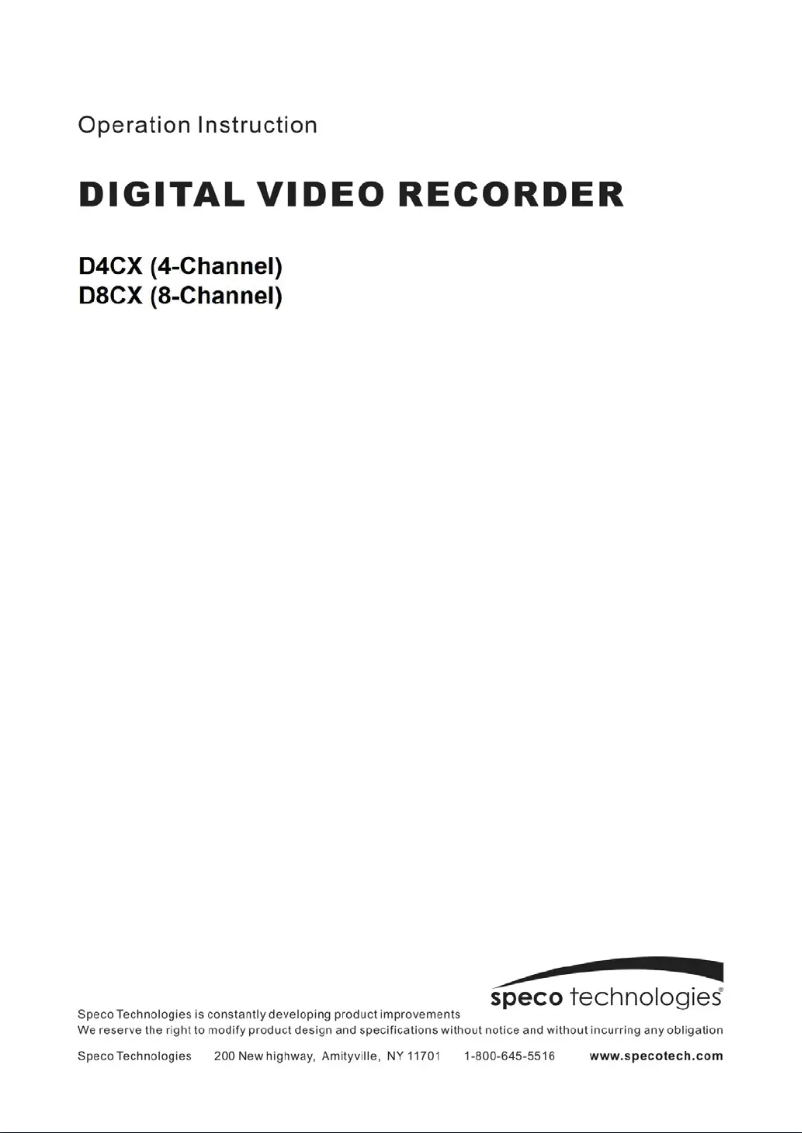 Operation Instruction

DIGITAL VIDEO RECORDER

D4CX (4-Channel)
D8CX (8-Channel)

speco technologies®

Speco Technologies is constantly developing product improvements
We reserve the right to modify product design and specifications without notice and without incurring any obligation

Speco Technologies 200 New highway, Amityville, NY 11701 1-800-645-5516 www.specotech.com